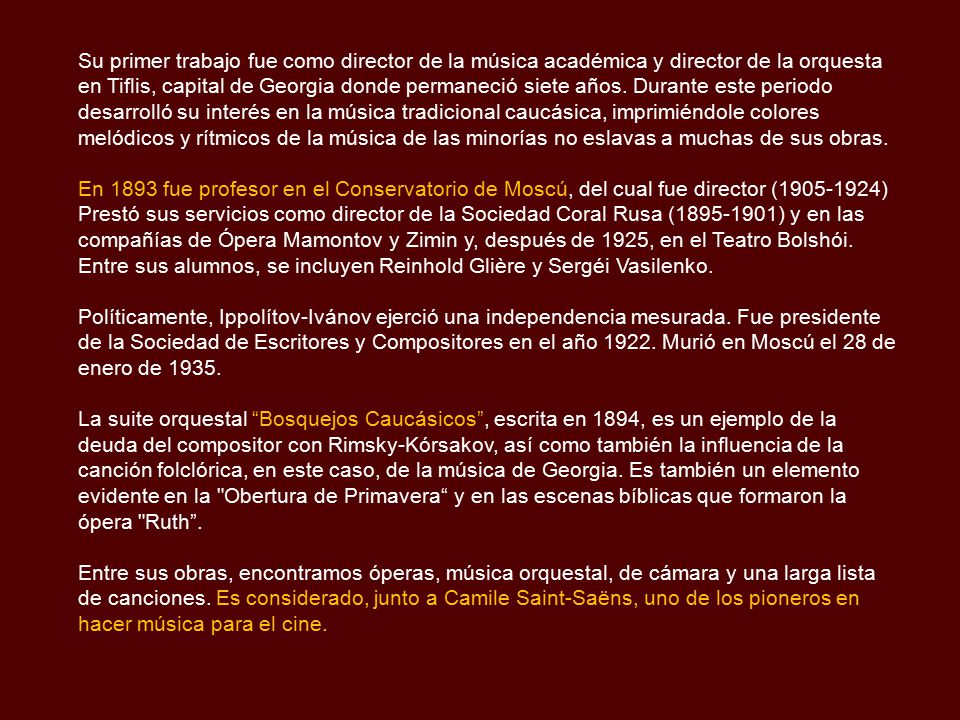 Su primer trabajo fue como director de la música académica y director de la orquesta en Tiflis, capital de Georgia donde permaneció siete años. Durante este periodo desarrolló su interés en la música tradicional caucásica, imprimiéndole colores melódicos y rítmicos de la música de las minorías no eslavas a muchas de sus obras.

En 1893 fue profesor en el Conservatorio de Moscú, del cual fue director (1905-1924) Prestó sus servicios como director de la Sociedad Coral Rusa (1895-1901) y en las compañías de Ópera Mamontov y Zimin y, después de 1925, en el Teatro Bolshói. Entre sus alumnos, se incluyen Reinhold Glière y Sergéi Vasilenko.

Políticamente, Ippolítov-Ivánov ejerció una independencia mesurada. Fue presidente de la Sociedad de Escritores y Compositores en el año 1922. Murió en Moscú el 28 de enero de 1935.

La suite orquestal “Bosquejos Caucásicos”, escrita en 1894, es un ejemplo de la deuda del compositor con Rimsky-Kórsakov, así como también la influencia de la canción folclórica, en este caso, de la música de Georgia. Es también un elemento evidente en la "Obertura de Primavera“ y en las escenas bíblicas que formaron la ópera "Ruth”.

Entre sus obras, encontramos óperas, música orquestal, de cámara y una larga lista de canciones. Es considerado, junto a Camile Saint-Saëns, uno de los pioneros en hacer música para el cine.